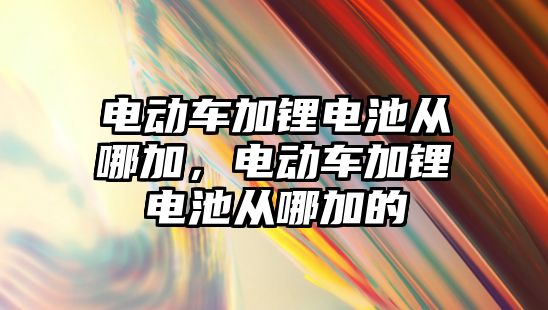 电动车加锂电池从哪加，电动车加锂电池从哪加的